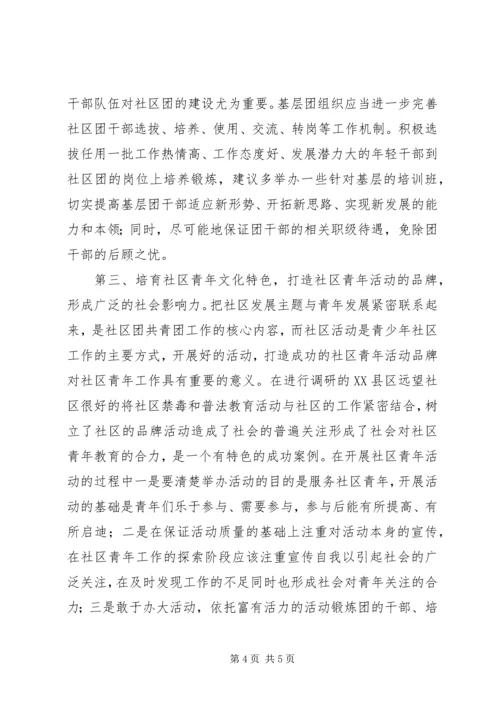 干部队伍对社区团的建设尤为重要。基层团组织应当进一步完善社区团干部选拔、培养、使用、交流、转岗等工作机制。积极选拔任用一批工作热情高、工作态度好、发展潜力大的年轻干部到社区团的岗位上培养锻炼，建议多举办一些针对基层的培训班，切实提高基层团干部适应新形势、开拓新思路、实现新发展的能力和本领；同时，尽可能地保证团干部的相关职级待遇，免除团干部的后顾之忧。

第三、培育社区青年文化特色，打造社区青年活动的品牌，形成广泛的社会影响力。把社区发展主题与青年发展紧密联系起来，是社区团共青团工作的核心内容，而社区活动是青少年社区工作的主要方式，开展好的活动，打造成功的社区青年活动品牌对社区青年工作具有重要的意义。在进行调研的XX县区远望社区很好的将社区禁毒和普法教育活动与社区的工作紧密结合，树立了社区的品牌活动造成了社会的普遍关注形成了社会对社区青年教育的合力，是一个有特色的成功案例。在开展社区青年活动的过程中一是要清楚举办活动的目的是服务社区青年，开展活动的基础是青年们乐于参与、需要参与，参与后能有所提高、有所启迪；二是在保证活动质量的基础上注重对活动本身的宣传，在社区青年工作的探索阶段应该注重宣传自我以引起社会的广泛关注，在及时发现工作的不足同时也形成社会对青年关注的合力；三是敢于办大活动，依托富有活力的活动锻炼团的干部、培

第4页 共5页